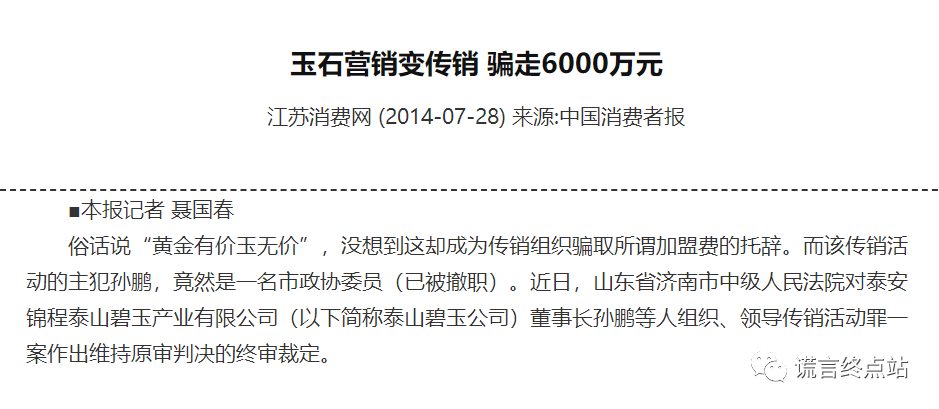 玉石营销变传销 骗走6000万元

江苏消费网 (2014-07-28) 来源:中国消费者报

■本报记者 聂国春

俗话说“黄金有价玉无价”，没想到这却成为传销组织骗取所谓加盟费的托辞。而该传销活动的主犯孙鹏，竟然是一名市政协委员（已被撤职）。近日，山东省济南市中级人民法院对泰安锦程泰山碧玉产业有限公司（以下简称泰山碧玉公司）董事长孙鹏等人组织、领导传销活动罪一案作出维持原审判决的终审裁定。

谎言终点站